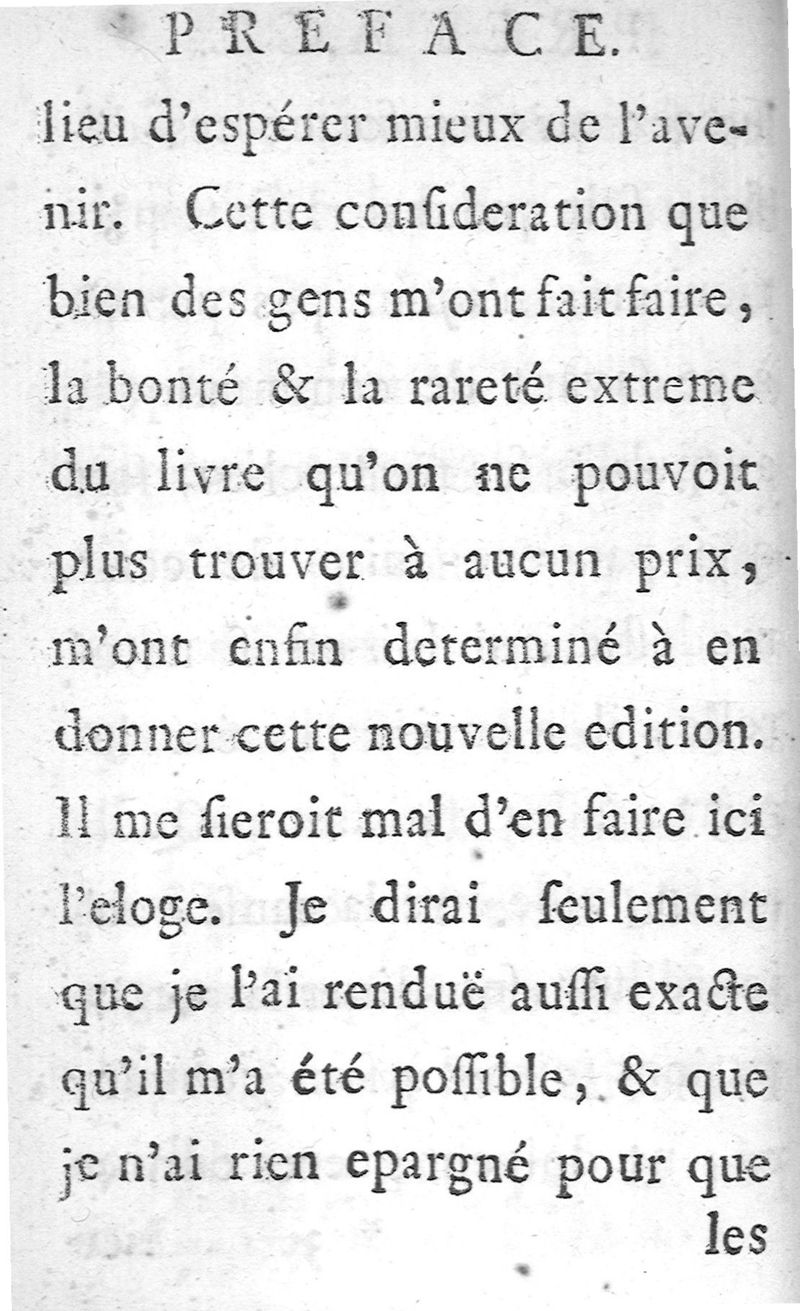 PREFACE.

lieu d'espérer mieux de l'avenir. Cette conſideration que bien des gens m'ont fait faire, la bonté & la rareté extreme du livre qu'on ne pouvoit plus trouver à aucun prix, m'ont enfin determiné à en donner cette nouvelle edition. Il me ſieroit mal d'en faire ici l'eloge. Je dirai ſeulement que je l'ai renduë auſſi exacte qu'il m'a été poſſible, & que je n'ai rien epargné pour que les